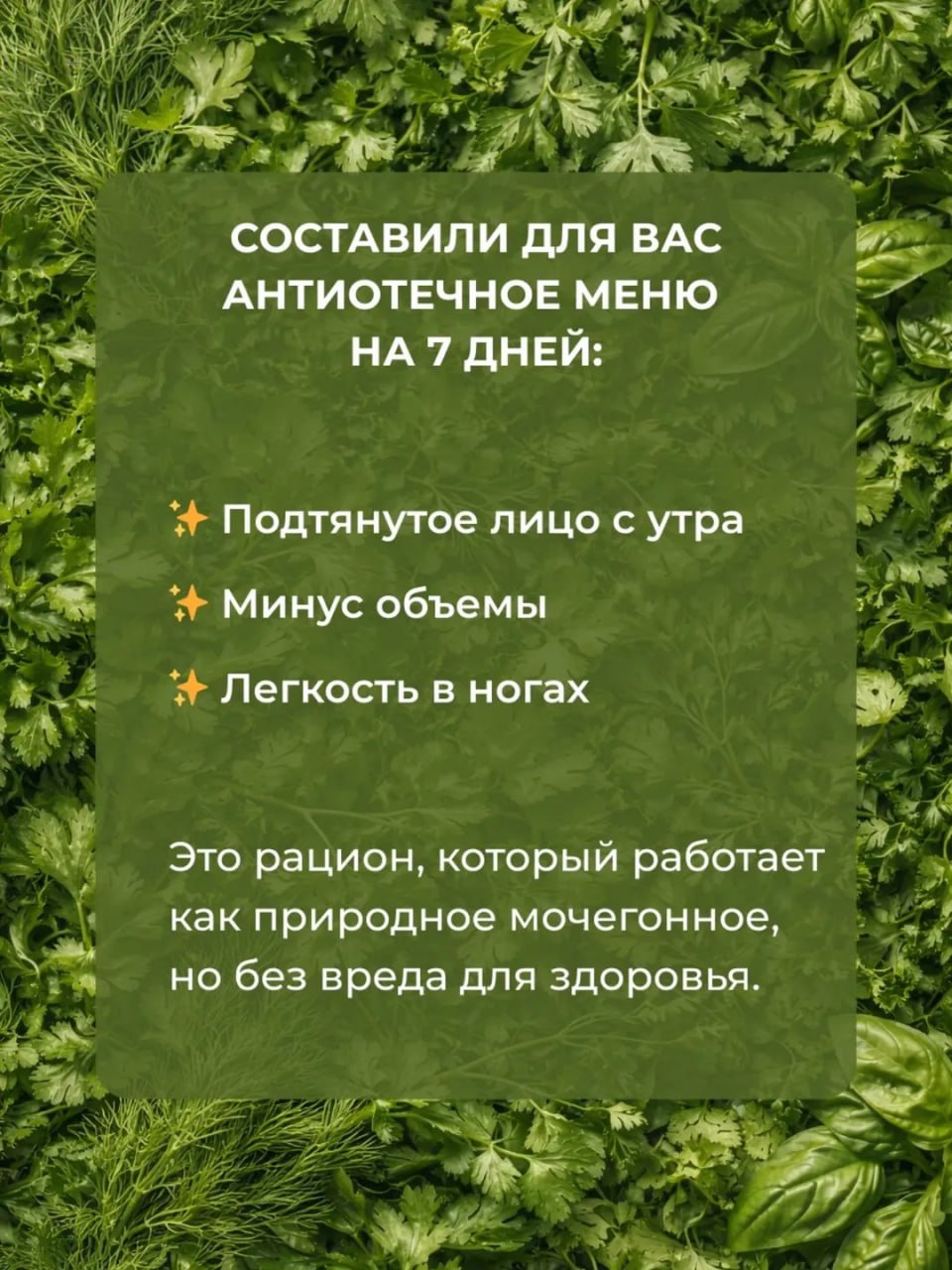 СОСТАВИЛИ ДЛЯ ВАС
АНТИОТЕЧНОЕ МЕНЮ
НА 7 ДНЕЙ:

✨ Подтянутое лицо с утра

✨ Минус объемы

✨ Легкость в ногах

Это рацион, который работает как природное мочегонное, но без вреда для здоровья.